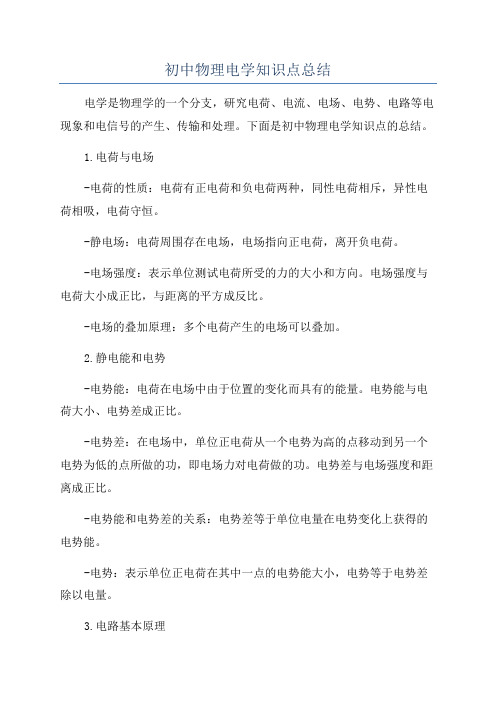 初中物理电学知识点总结

电学是物理学的一个分支，研究电荷、电流、电场、电势、电路等电现象和电信号的产生、传输和处理。下面是初中物理电学知识点的总结。

1.电荷与电场

-电荷的性质：电荷有正电荷和负电荷两种，同性电荷相斥，异性电荷相吸，电荷守恒。

-静电场：电荷周围存在电场，电场指向正电荷，离开负电荷。

-电场强度：表示单位测试电荷所受的力的大小和方向。电场强度与电荷大小成正比，与距离的平方成反比。

-电场的叠加原理：多个电荷产生的电场可以叠加。

2.静电能和电势

-电势能：电荷在电场中由于位置的变化而具有的能量。电势能与电荷大小、电势差成正比。

-电势差：在电场中，单位正电荷从一个电势为高的点移动到另一个电势为低的点所做的功，即电场力对电荷做的功。电势差与电场强度和距离成正比。

-电势能和电势差的关系：电势差等于单位电量在电势变化上获得的电势能。

-电势：表示单位正电荷在其中一点的电势能大小，电势等于电势差除以电量。

3.电路基本原理